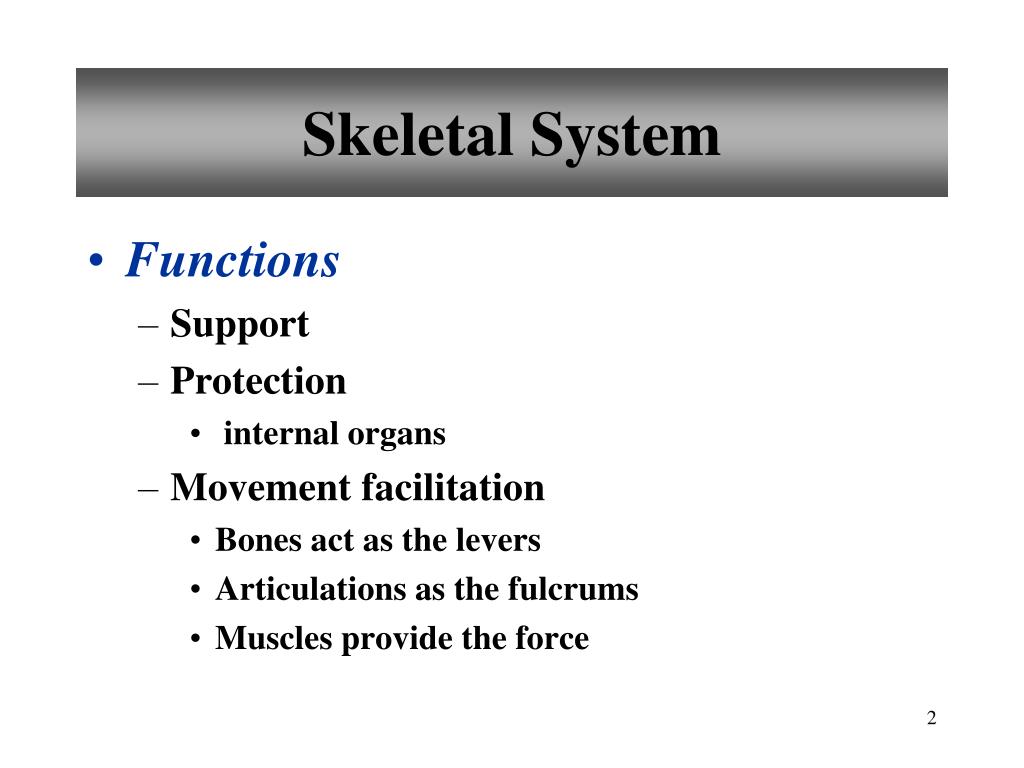 Skeletal System

• Functions
– Support
– Protection
• internal organs
– Movement facilitation
• Bones act as the levers
• Articulations as the fulcrums
• Muscles provide the force

2